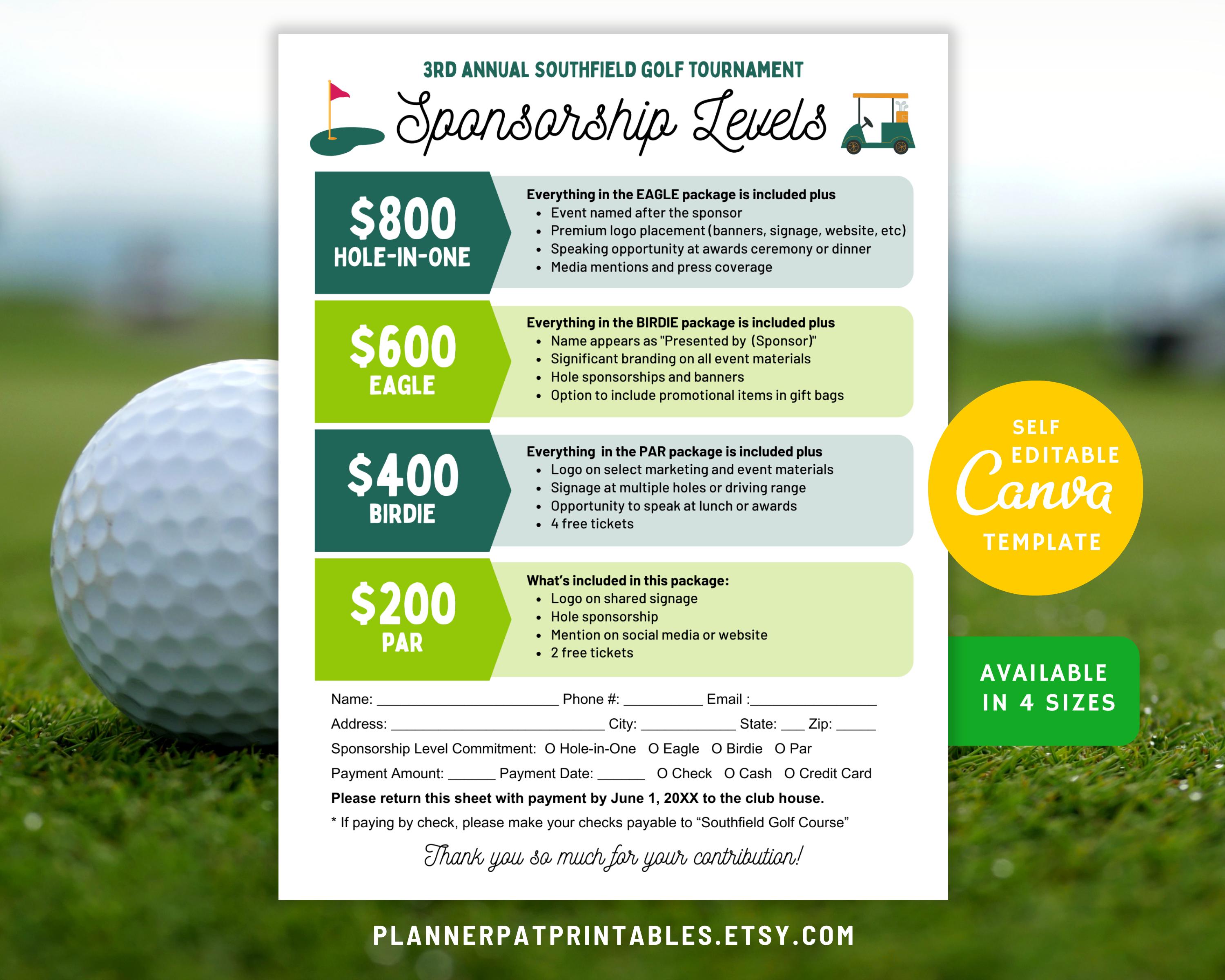 3RD ANNUAL SOUTHFIELD GOLF TOURNAMENT

Sponsorship Levels

$800
HOLE-IN-ONE

Everything in the EAGLE package is included plus
• Event named after the sponsor
• Premium logo placement (banners, signage, website, etc)
• Speaking opportunity at awards ceremony or dinner
• Media mentions and press coverage

$600
EAGLE

Everything in the BIRDIE package is included plus
• Name appears as "Presented by (Sponsor)"
• Significant branding on all event materials
• Hole sponsorships and banners
• Option to include promotional items in gift bags

$400
BIRDIE

Everything in the PAR package is included plus
• Logo on select marketing and event materials
• Signage at multiple holes or driving range
• Opportunity to speak at lunch or awards
• 4 free tickets

$200
PAR

What's included in this package:
• Logo on shared signage
• Hole sponsorship
• Mention on social media or website
• 2 free tickets

Name: ____ Phone #: ____ Email :____

Address: ____ City: ____ State: ____ Zip: ____

Sponsorship Level Commitment: O Hole-in-One O Eagle O Birdie O Par

Payment Amount: ____ Payment Date: ____ O Check O Cash O Credit Card

Please return this sheet with payment by June 1, 20XX to the club house.

* If paying by check, please make your checks payable to "Southfield Golf Course"

Thank you so much for your contribution!

SELF EDITABLE
Canva
TEMPLATE

AVAILABLE IN 4 SIZES

PLANNERPATPRINTABLES.ETSY.COM